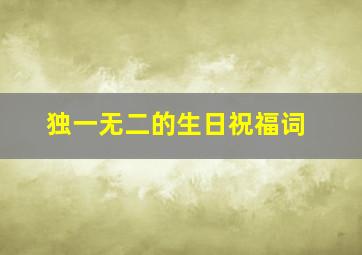 独一无二的生日祝福词